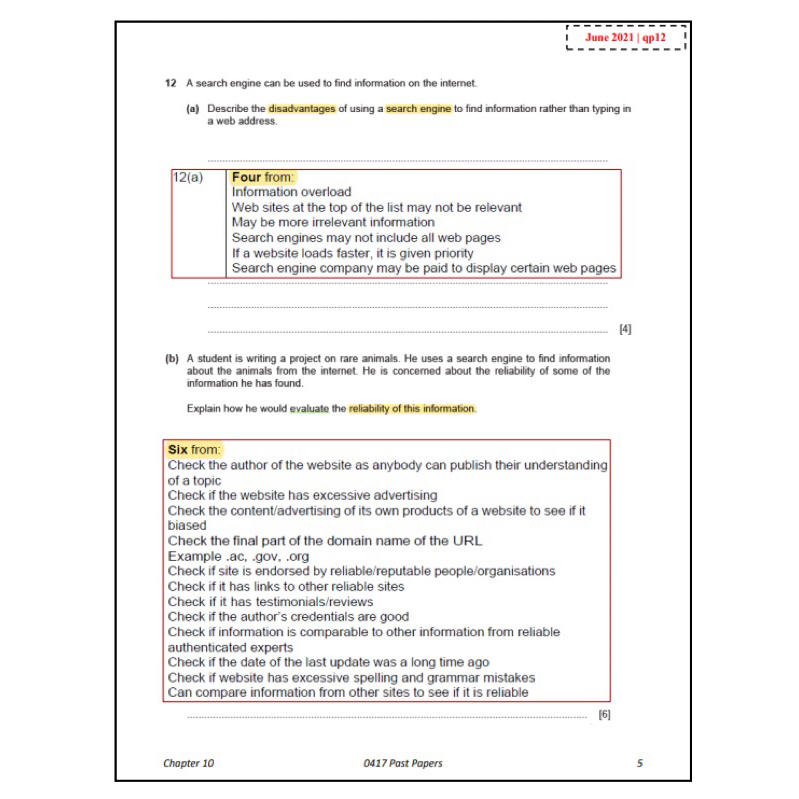 June 2021 | qp12

12 A search engine can be used to find information on the internet.

(a) Describe the disadvantages of using a search engine to find information rather than typing in a web address.

| 12(a) | Four from:<br>Information overload<br>Web sites at the top of the list may not be relevant<br>May be more irrelevant information<br>Search engines may not include all web pages<br>If a website loads faster, it is given priority<br>Search engine company may be paid to display certain web pages |
|---|---|

[4]

(b) A student is writing a project on rare animals. He uses a search engine to find information about the animals from the internet. He is concerned about the reliability of some of the information he has found.

Explain how he would evaluate the reliability of this information.

Six from:
Check the author of the website as anybody can publish their understanding of a topic
Check if the website has excessive advertising
Check the content/advertising of its own products of a website to see if it biased
Check the final part of the domain name of the URL
Example .ac, .gov, .org
Check if site is endorsed by reliable/reputable people/organisations
Check if it has links to other reliable sites
Check if it has testimonials/reviews
Check if the author's credentials are good
Check if information is comparable to other information from reliable authenticated experts
Check if the date of the last update was a long time ago
Check if website has excessive spelling and grammar mistakes
Can compare information from other sites to see if it is reliable

[6]

Chapter 10 0417 Past Papers 5